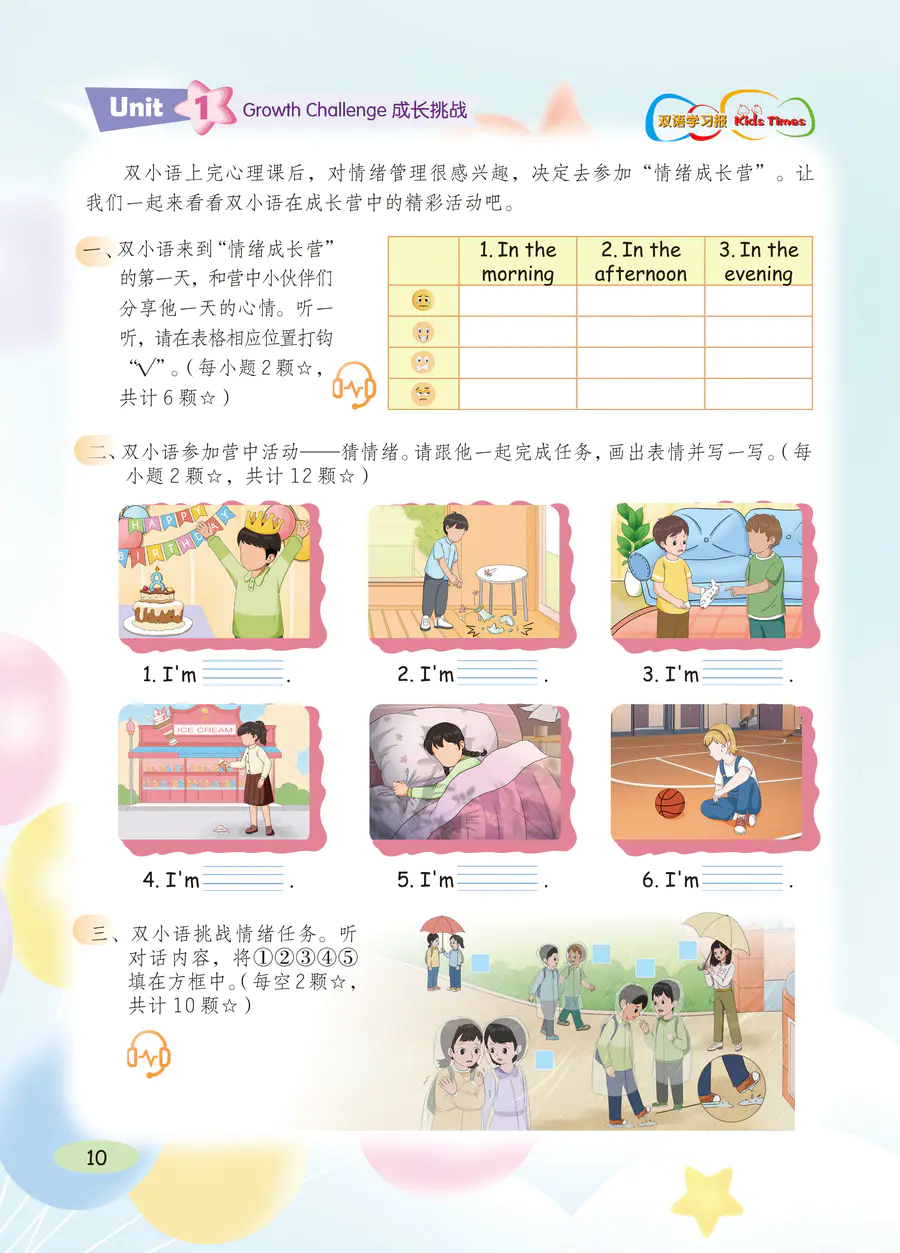 Unit 1 Growth Challenge 成长挑战

双语学习报 Kids Times

双小语上完心理课后，对情绪管理很感兴趣，决定去参加“情绪成长营”。让我们一起来看看双小语在成长营中的精彩活动吧。

一、双小语来到“情绪成长营”的第一天，和营中小伙伴们分享他一天的心情。听一听，请在表格相应位置打钩“√”。(每小题2颗☆，共计6颗☆)

|  | 1. In the morning | 2. In the afternoon | 3. In the evening |
|---|---|---|---|
|  |  |  |  |
|  |  |  |  |
|  |  |  |  |
|  |  |  |  |

二、双小语参加营中活动——猜情绪。请跟他一起完成任务，画出表情并写一写。(每小题2颗☆，共计12颗☆)

HAPPY BIRTHDAY

1. I'm ____.

2. I'm ____.

3. I'm ____.

ICE CREAM

4. I'm ____.

5. I'm ____.

6. I'm ____.

三、双小语挑战情绪任务。听对话内容，将①②③④⑤填在方框中。(每空2颗☆，共计10颗☆)

10